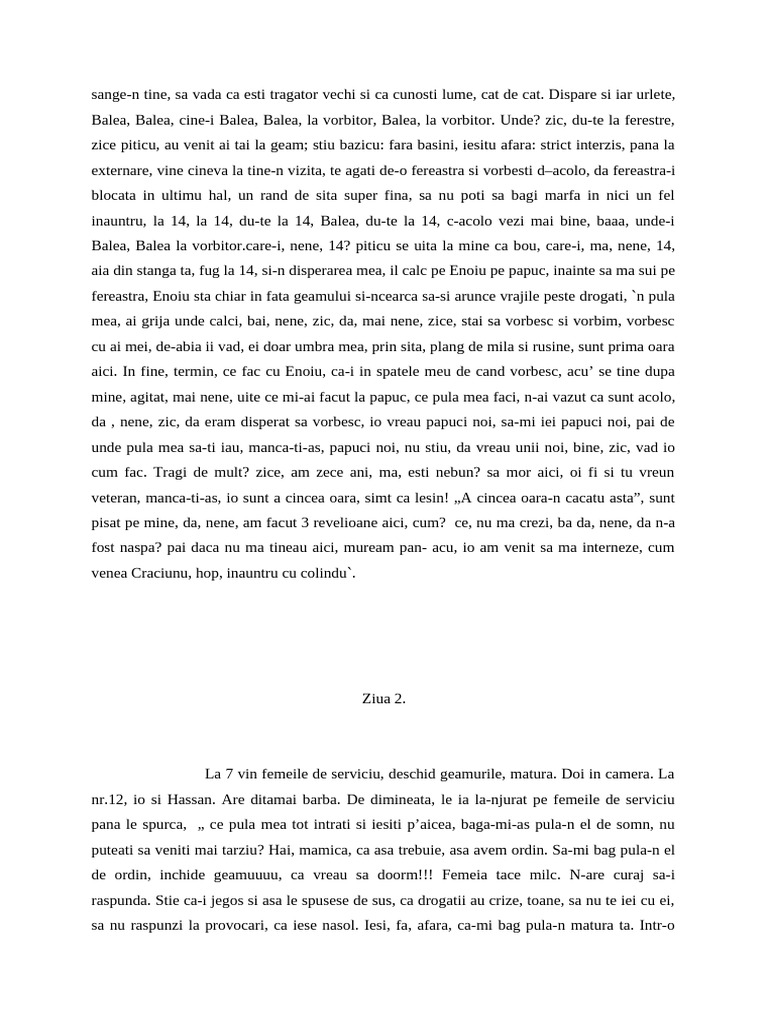 sange-n tine, sa vada ca esti tragator vechi si ca cunosti lume, cat de cat. Dispare si iar urlete, Balea, Balea, cine-i Balea, Balea, la vorbitor, Balea, la vorbitor. Unde? zic, du-te la ferestre, zice piticu, au venit ai tai la geam; stiu bazicu: fara basini, iesitu afara: strict interzis, pana la externare, vine cineva la tine-n vizita, te agati de-o fereastra si vorbesti d–acolo, da fereastra-i blocata in ultimu hal, un rand de sita super fina, sa nu poti sa bagi marfa in nici un fel inauntru, la 14, la 14, du-te la 14, Balea, du-te la 14, c-acolo vezi mai bine, baaa, unde-i Balea, Balea la vorbitor.care-i, nene, 14? piticu se uita la mine ca bou, care-i, ma, nene, 14, aia din stanga ta, fug la 14, si-n disperarea mea, il calc pe Enoiu pe papuc, inainte sa ma sui pe fereastra, Enoiu sta chiar in fata geamului si-ncearca sa-si arunce vrajile peste drogati, `n pula mea, ai grija unde calci, bai, nene, zic, da, mai nene, zice, stai sa vorbesc si vorbim, vorbesc cu ai mei, de-abia ii vad, ei doar umbra mea, prin sita, plang de mila si rusine, sunt prima oara aici. In fine, termin, ce fac cu Enoiu, ca-i in spatele meu de cand vorbesc, acu’ se tine dupa mine, agitat, mai nene, uite ce mi-ai facut la papuc, ce pula mea faci, n-ai vazut ca sunt acolo, da , nene, zic, da eram disperat sa vorbesc, io vreau papuci noi, sa-mi iei papuci noi, pai de unde pula mea sa-ti iau, manca-ti-as, papuci noi, nu stiu, da vreau unii noi, bine, zic, vad io cum fac. Tragi de mult? zice, am zece ani, ma, esti nebun? sa mor aici, oi fi si tu vreun veteran, manca-ti-as, io sunt a cincea oara, simt ca lesin! „A cincea oara-n cacatu asta”, sunt pisat pe mine, da, nene, am facut 3 revelioane aici, cum?  ce, nu ma crezi, ba da, nene, da n-a fost naspa? pai daca nu ma tineau aici, muream pan- acu, io am venit sa ma interneze, cum venea Craciunu, hop, inauntru cu colindu`.

Ziua 2.

La 7 vin femeile de serviciu, deschid geamurile, matura. Doi in camera. La nr.12, io si Hassan. Are ditamai barba. De dimineata, le ia la-njurat pe femeile de serviciu pana le spurca,  „ ce pula mea tot intrati si iesiti p’aicea, baga-mi-as pula-n el de somn, nu puteati sa veniti mai tarziu? Hai, mamica, ca asa trebuie, asa avem ordin. Sa-mi bag pula-n el de ordin, inchide geamuuuu, ca vreau sa doorm!!! Femeia tace milc. N-are curaj sa-i raspunda. Stie ca-i jegos si asa le spusese de sus, ca drogatii au crize, toane, sa nu te iei cu ei, sa nu raspunzi la provocari, ca iese nasol. Iesi, fa, afara, ca-mi bag pula-n matura ta. Intr-o